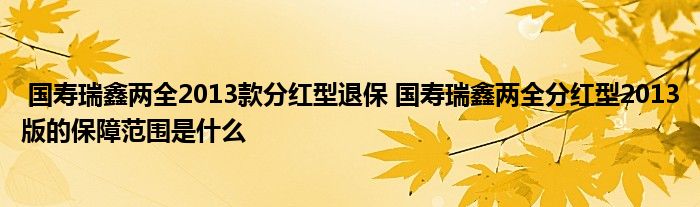 国寿瑞鑫两全2013款分红型退保 国寿瑞鑫两全分红型2013版的保障范围是什么